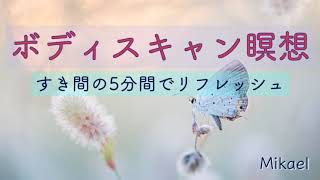 ボディスキャン瞑想

すき間の5分間でリフレッシュ

Mikael